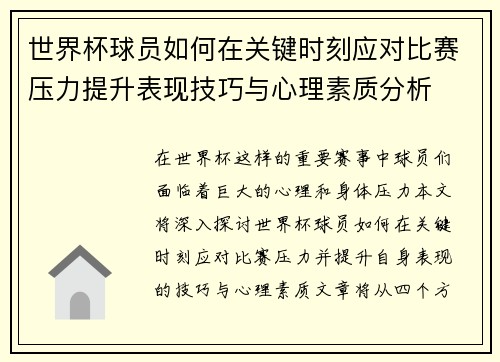 世界杯球员如何在关键时刻应对比赛压力提升表现技巧与心理素质分析

在世界杯这样的重要赛事中球员们面临着巨大的心理和身体压力本文将深入探讨世界杯球员如何在关键时刻应对比赛压力并提升自身表现的技巧与心理素质文章将从四个方